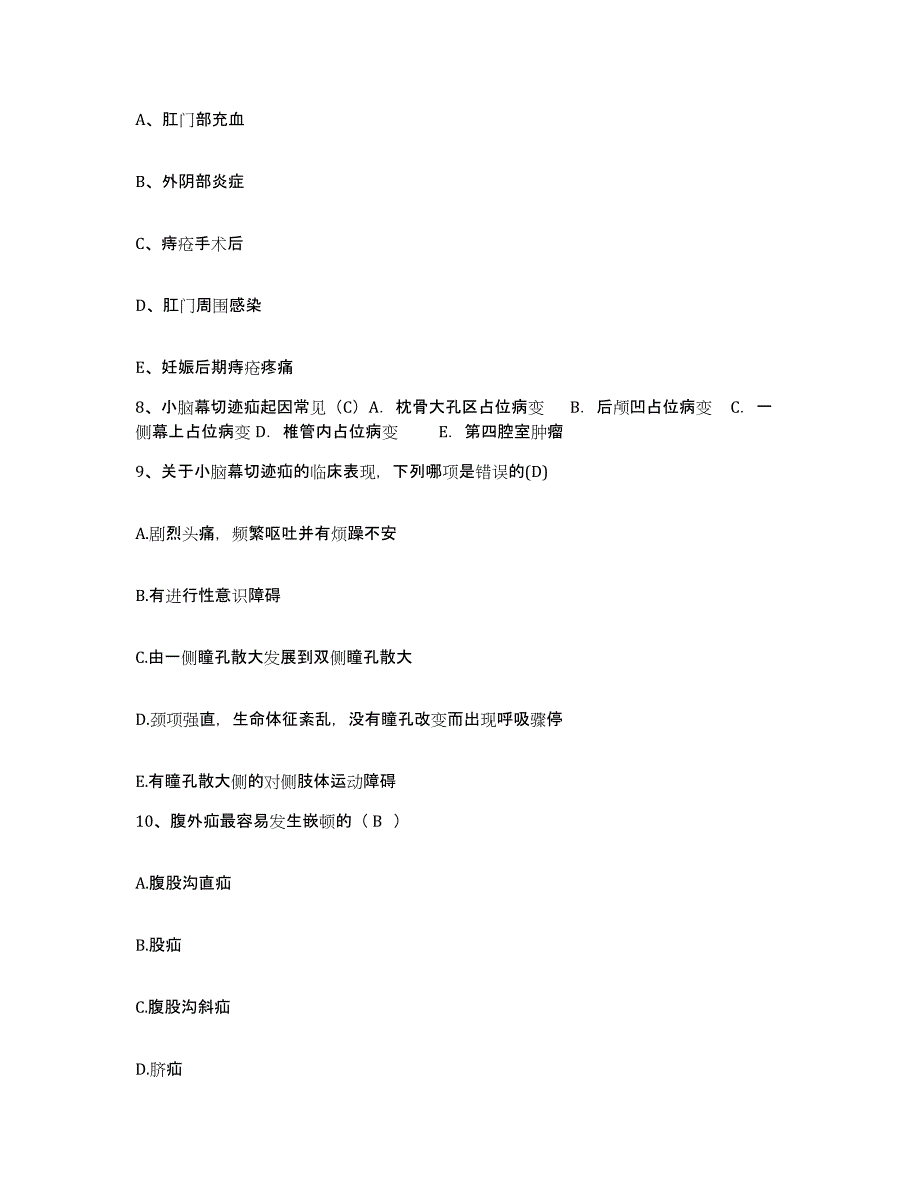 A、肛门部充血

B、外阴部炎症

C、痔疮手术后

D、肛门周围感染

E、妊娠后期痔疮疼痛

8、小脑幕切迹疝起因常见（C）A. 枕骨大孔区占位病变　B. 后颅凹占位病变　C. 一侧幕上占位病变 D. 椎管内占位病变　E. 第四腔室肿瘤

9、关于小脑幕切迹疝的临床表现，下列哪项是错误的(D)

A.剧烈头痛，频繁呕吐并有烦躁不安

B.有进行性意识障碍

C.由一侧瞳孔散大发展到双侧瞳孔散大

D.颈项强直，生命体征紊乱，没有瞳孔改变而出现呼吸骤停

E.有瞳孔散大侧的对侧肢体运动障碍

10、腹外疝最容易发生嵌顿的（ B ）

A.腹股沟直疝

B.股疝

C.腹股沟斜疝

D.脐疝